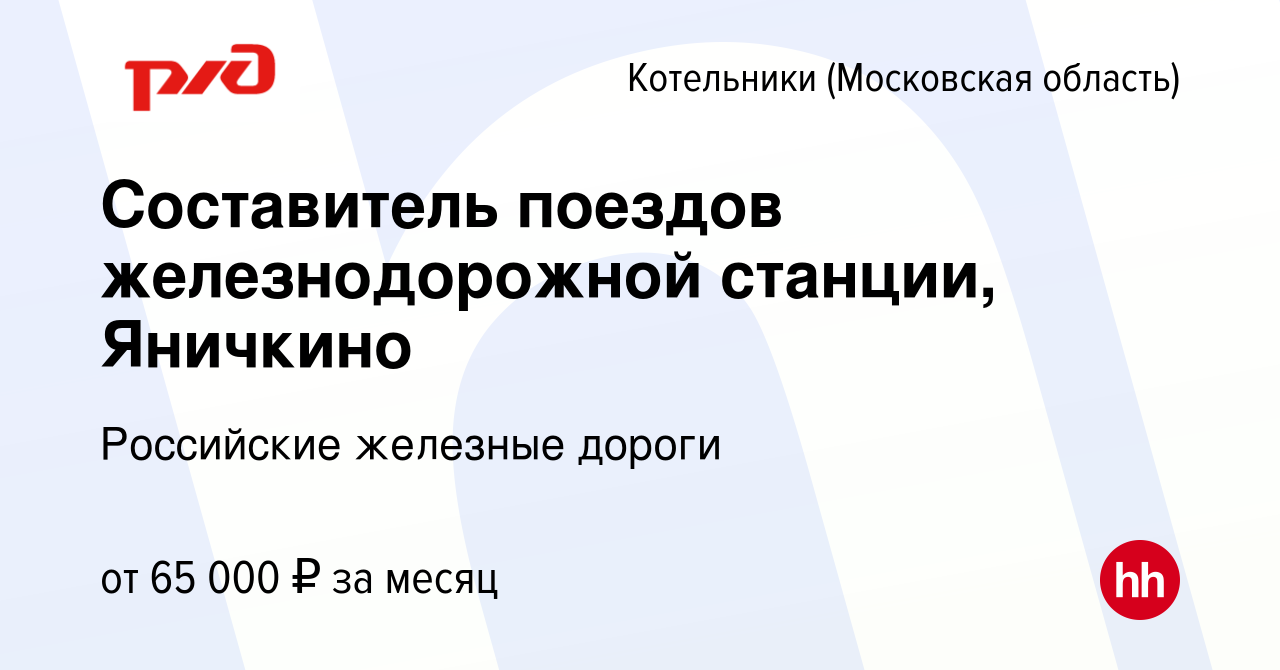 РЖД

Котельники (Московская область)

Составитель поездов железнодорожной станции, Яничкино

Российские железные дороги

от 65 000 ₽ за месяц

hh